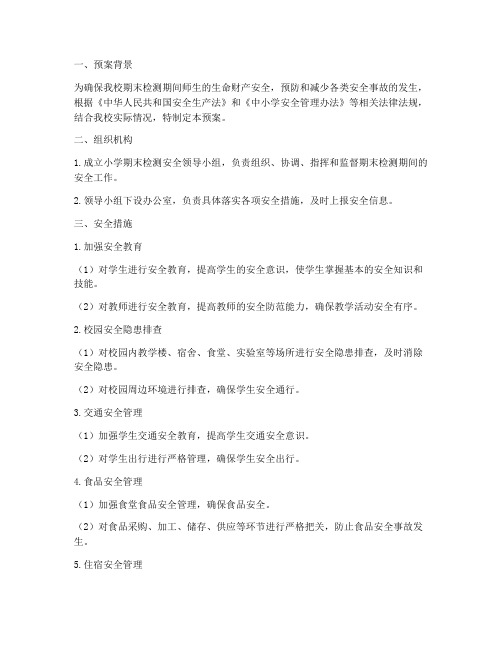 一、预案背景

为确保我校期末检测期间师生的生命财产安全，预防和减少各类安全事故的发生，根据《中华人民共和国安全生产法》和《中小学安全管理办法》等相关法律法规，结合我校实际情况，特制定本预案。

二、组织机构

1. 成立小学期末检测安全领导小组，负责组织、协调、指挥和监督期末检测期间的安全工作。

2. 领导小组下设办公室，负责具体落实各项安全措施，及时上报安全信息。

三、安全措施

1. 加强安全教育

（1）对学生进行安全教育，提高学生的安全意识，使学生掌握基本的安全知识和技能。

（2）对教师进行安全教育，提高教师的安全防范能力，确保教学活动安全有序。

2. 校园安全隐患排查

（1）对校园内教学楼、宿舍、食堂、实验室等场所进行安全隐患排查，及时消除安全隐患。

（2）对校园周边环境进行排查，确保学生安全通行。

3. 交通安全管理

（1）加强学生交通安全教育，提高学生交通安全意识。

（2）对学生出行进行严格管理，确保学生安全出行。

4. 食品安全管理

（1）加强食堂食品安全管理，确保食品安全。

（2）对食品采购、加工、储存、供应等环节进行严格把关，防止食品安全事故发生。

5. 住宿安全管理